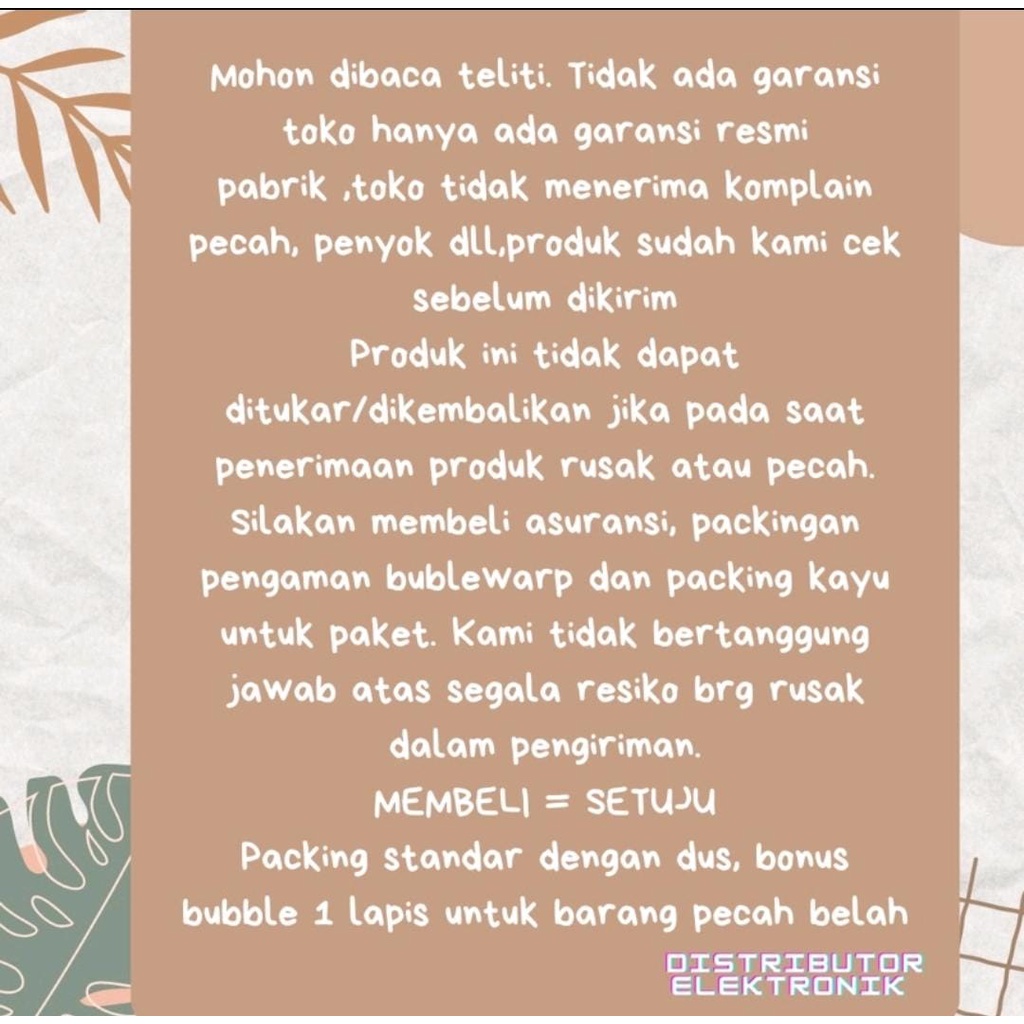 Mohon dibaca teliti. Tidak ada garansi toko hanya ada garansi resmi pabrik ,toko tidak menerima komplain pecah, penyok dll,produk sudah kami cek sebelum dikirim

Produk ini tidak dapat ditukar/dikembalikan jika pada saat penerimaan produk rusak atau pecah. Silakan membeli asuransi, packingan pengaman bublewarp dan packing kayu untuk paket. Kami tidak bertanggung jawab atas segala resiko brg rusak dalam pengiriman.

MEMBELI = SETUJU

Packing standar dengan dus, bonus bubble 1 lapis untuk barang pecah belah

DISTRIBUTOR
ELEKTRONIK